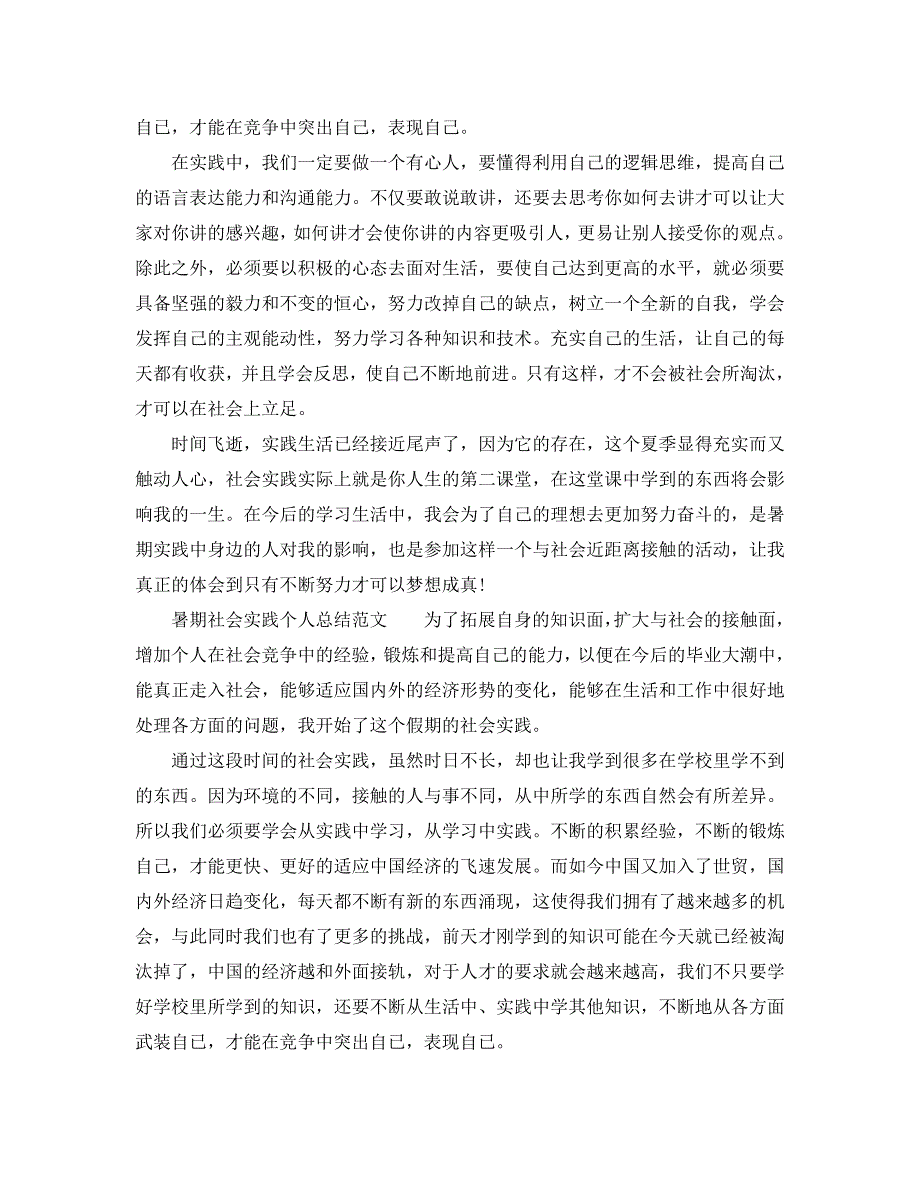 自己，才能在竞争中突出自己，表现自己。

在实践中，我们一定要做一个有心人，要懂得利用自己的逻辑思维，提高自己的语言表达能力和沟通能力。不仅要敢说敢讲，还要去思考你如何去讲才可以让大家对你讲的感兴趣，如何讲才会使你讲的内容更吸引人，更易让别人接受你的观点。除此之外，必须要以积极的心态去面对生活，要使自己达到更高的水平，就必须要具备坚强的毅力和不变的恒心，努力改掉自己的缺点，树立一个全新的自我，学会发挥自己的主观能动性，努力学习各种知识和技术。充实自己的生活，让自己的每天都有收获，并且学会反思，使自己不断地前进。只有这样，才不会被社会所淘汰，才可以在社会上立足。

时间飞逝，实践生活已经接近尾声了，因为它的存在，这个夏季显得充实而又触动人心，社会实践实际上就是你人生的第二课堂，在这堂课中学到的东西将会影响我的一生。在今后的学习生活中，我会为了自己的理想去更加努力奋斗的，是暑期实践中身边的人对我的影响，也是参加这样一个与社会近距离接触的活动，让我真正的体会到只有不断努力才可以梦想成真！

暑期社会实践个人总结范文　　为了拓展自身的知识面，扩大与社会的接触面，增加个人在社会竞争中的经验，锻炼和提高自己的能力，以便在今后的毕业大潮中，能真正走入社会，能够适应国内外的经济形势的变化，能够在生活和工作中很好地处理各方面的问题，我开始了这个假期的社会实践。

通过这段时间的社会实践，虽然时日不长，却也让我学到很多在学校里学不到的东西。因为环境的不同，接触的人与事不同，从中所学的东西自然会有所差异。所以我们必须要学会从实践中学习，从学习中实践。不断的积累经验，不断的锻炼自己，才能更快、更好的适应中国经济的飞速发展。而如今中国又加入了世贸，国内外经济日趋变化，每天都不断有新的东西涌现，这使得我们拥有了越来越多的机会，与此同时我们也有了更多的挑战，前天才刚学到的知识可能在今天就已经被淘汰掉了，中国的经济越和外面接轨，对于人才的要求就会越来越高，我们不只要学好学校里所学到的知识，还要不断从生活中、实践中学其他知识，不断地从各方面武装自己，才能在竞争中突出自己，表现自己。